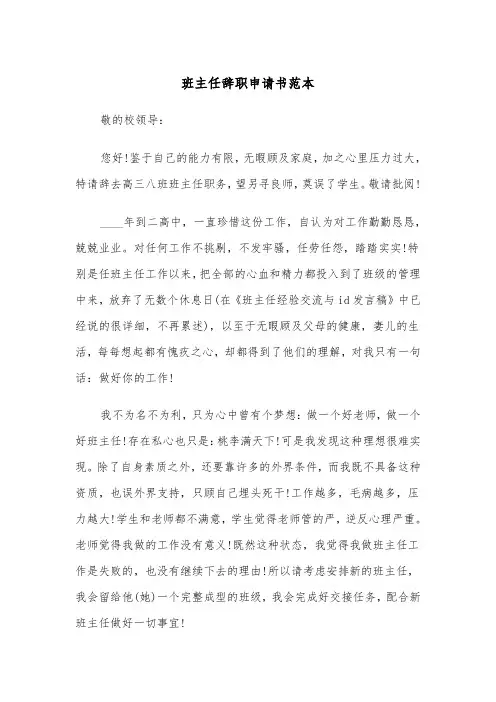 班主任辞职申请书范本

敬的校领导：

您好！鉴于自己的能力有限，无暇顾及家庭，加之心里压力过大，特请辞去高三八班班主任职务，望另寻良师，莫误了学生。敬请批阅！

____年到二高中，一直珍惜这份工作，自认为对工作勤勤恳恳，兢兢业业。对任何工作不挑剔，不发牢骚，任劳任怨，踏踏实实！特别是任班主任工作以来，把全部的心血和精力都投入到了班级的管理中来，放弃了无数个休息日(在《班主任经验交流与id发言稿》中已经说的很详细，不再累述)，以至于无暇顾及父母的健康，妻儿的生活，每每想起都有愧疚之心，却都得到了他们的理解，对我只有一句话：做好你的工作！

我不为名不为利，只为心中曾有个梦想：做一个好老师，做一个好班主任！存在私心也只是：桃李满天下！可是我发现这种理想很难实现。除了自身素质之外，还要靠许多的外界条件，而我既不具备这种资质，也误外界支持，只顾自己埋头死干！工作越多，毛病越多，压力越大！学生和老师都不满意，学生觉得老师管的严，逆反心理严重。老师觉得我做的工作没有意义！既然这种状态，我觉得我做班主任工作是失败的，也没有继续下去的理由！所以请考虑安排新的班主任，我会留给他(她)一个完整成型的班级，我会完成好交接任务，配合新班主任做好一切事宜！